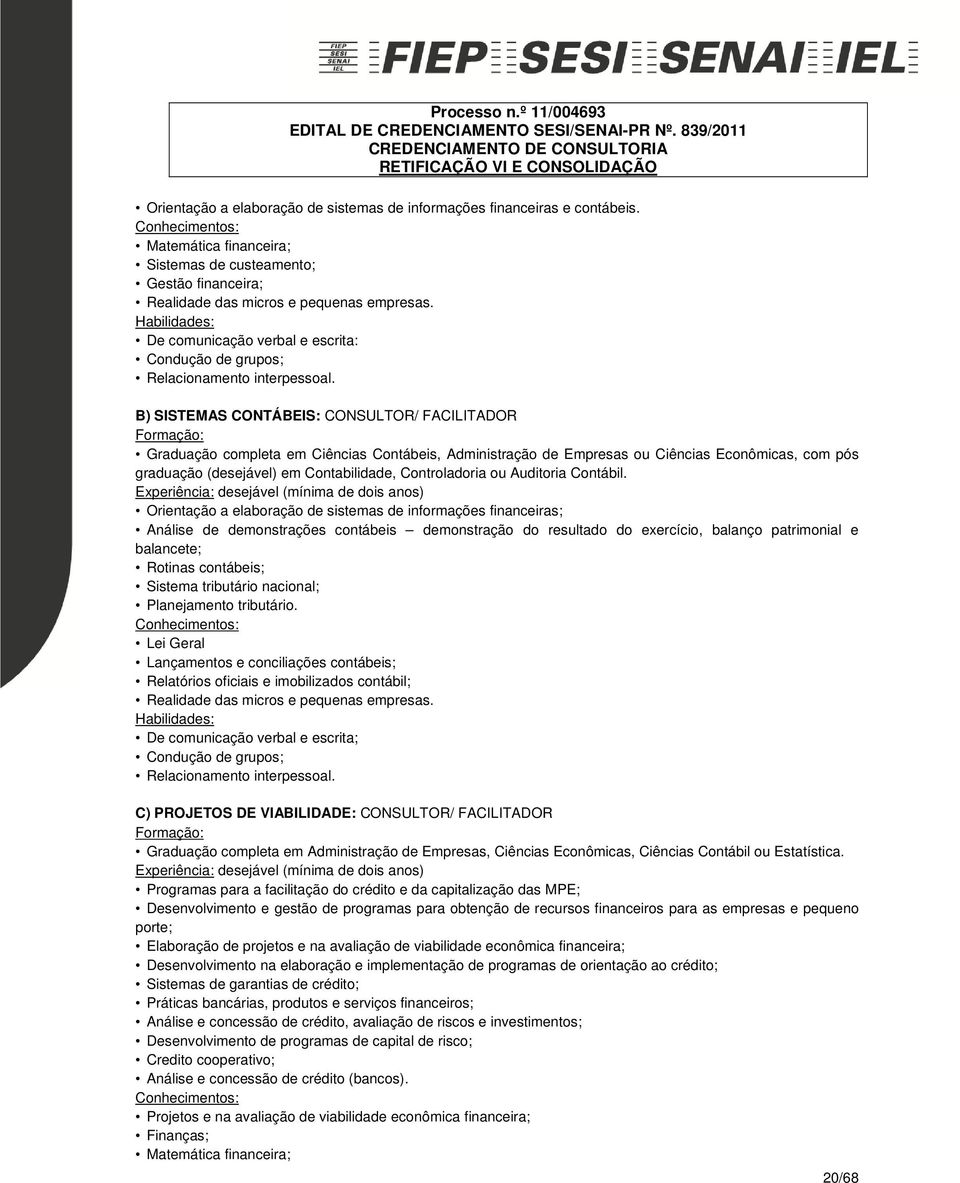 FIEP SESI SENAI IEL FIEP SESI SENAI IEL

Processo n.º 11/004693
EDITAL DE CREDENCIAMENTO SESI/SENAI-PR Nº. 839/2011
CREDENCIAMENTO DE CONSULTORIA
RETIFICAÇÃO VI E CONSOLIDAÇÃO

• Orientação a elaboração de sistemas de informações financeiras e contábeis.
Conhecimentos:
• Matemática financeira;
• Sistemas de custeamento;
• Gestão financeira;
• Realidade das micros e pequenas empresas.
Habilidades:
• De comunicação verbal e escrita:
• Condução de grupos;
• Relacionamento interpessoal.

B) SISTEMAS CONTÁBEIS: CONSULTOR/ FACILITADOR
Formação:
• Graduação completa em Ciências Contábeis, Administração de Empresas ou Ciências Econômicas, com pós graduação (desejável) em Contabilidade, Controladoria ou Auditoria Contábil.
Experiência: desejável (mínima de dois anos)
• Orientação a elaboração de sistemas de informações financeiras;
• Análise de demonstrações contábeis – demonstração do resultado do exercício, balanço patrimonial e balancete;
• Rotinas contábeis;
• Sistema tributário nacional;
• Planejamento tributário.
Conhecimentos:
• Lei Geral
• Lançamentos e conciliações contábeis;
• Relatórios oficiais e imobilizados contábil;
• Realidade das micros e pequenas empresas.
Habilidades:
• De comunicação verbal e escrita;
• Condução de grupos;
• Relacionamento interpessoal.

C) PROJETOS DE VIABILIDADE: CONSULTOR/ FACILITADOR
Formação:
• Graduação completa em Administração de Empresas, Ciências Econômicas, Ciências Contábil ou Estatística.
Experiência: desejável (mínima de dois anos)
• Programas para a facilitação do crédito e da capitalização das MPE;
• Desenvolvimento e gestão de programas para obtenção de recursos financeiros para as empresas e pequeno porte;
• Elaboração de projetos e na avaliação de viabilidade econômica financeira;
• Desenvolvimento na elaboração e implementação de programas de orientação ao crédito;
• Sistemas de garantias de crédito;
• Práticas bancárias, produtos e serviços financeiros;
• Análise e concessão de crédito, avaliação de riscos e investimentos;
• Desenvolvimento de programas de capital de risco;
• Credito cooperativo;
• Análise e concessão de crédito (bancos).
Conhecimentos:
• Projetos e na avaliação de viabilidade econômica financeira;
• Finanças;
• Matemática financeira;

20/68